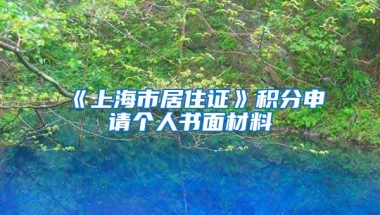 《上海市居住证》积分申请个人书面材料